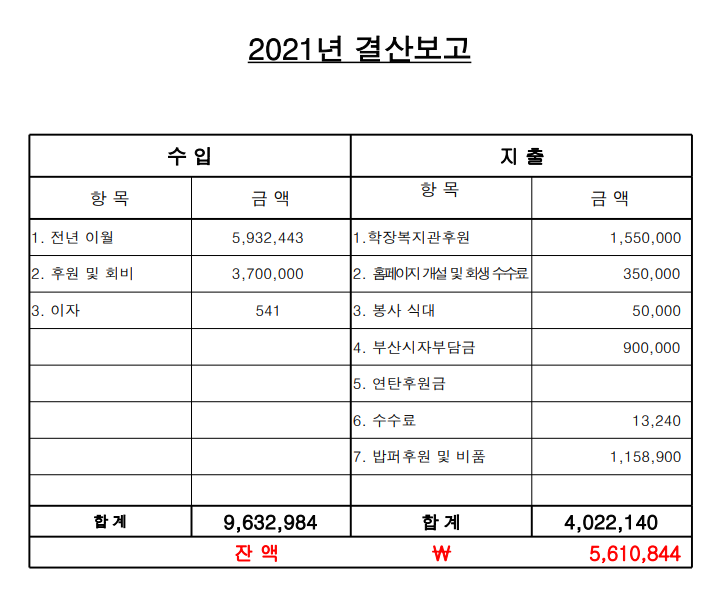 2021년 결산보고

| 수 입 | | 지 출 | |
|---|---|---|---|
| 항 목 | 금 액 | 항 목 | 금 액 |
| 1. 전년 이월 | 5,932,443 | 1.학장복지관후원 | 1,550,000 |
| 2. 후원 및 회비 | 3,700,000 | 2. 홈페이지 개설 및 회생 수수료 | 350,000 |
| 3. 이자 | 541 | 3. 봉사 식대 | 50,000 |
| | | 4. 부산시자부담금 | 900,000 |
| | | 5. 연탄후원금 | |
| | | 6. 수수료 | 13,240 |
| | | 7. 밥퍼후원 및 비품 | 1,158,900 |
| | | | |
| 합 계 | 9,632,984 | 합 계 | 4,022,140 |
| 잔 액 | | ₩ | 5,610,844 |